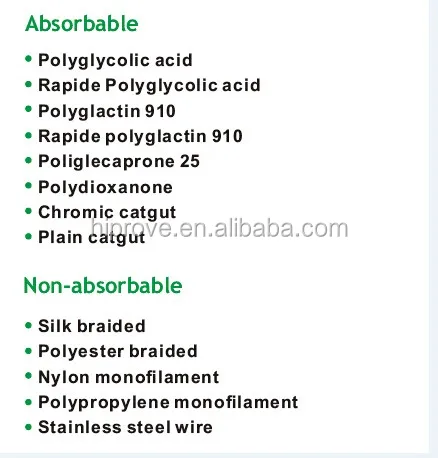 Absorbable

• Polyglycolic acid
• Rapide Polyglycolic acid
• Polyglactin 910
• Rapide polyglactin 910
• Poliglecaprone 25
• Polydioxanone
• Chromic catgut
• Plain catgut

Non-absorbable

• Silk braided
• Polyester braided
• Nylon monofilament
• Polypropylene monofilament
• Stainless steel wire

hiprove.en.alibaba.com